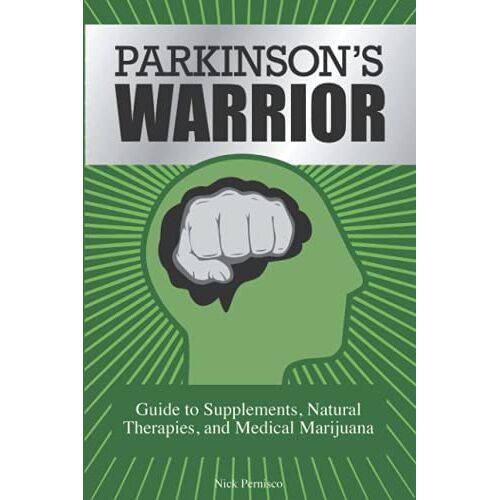 PARKINSON'S
WARRIOR

Guide to Supplements, Natural Therapies, and Medical Marijuana

Nick Pernisco